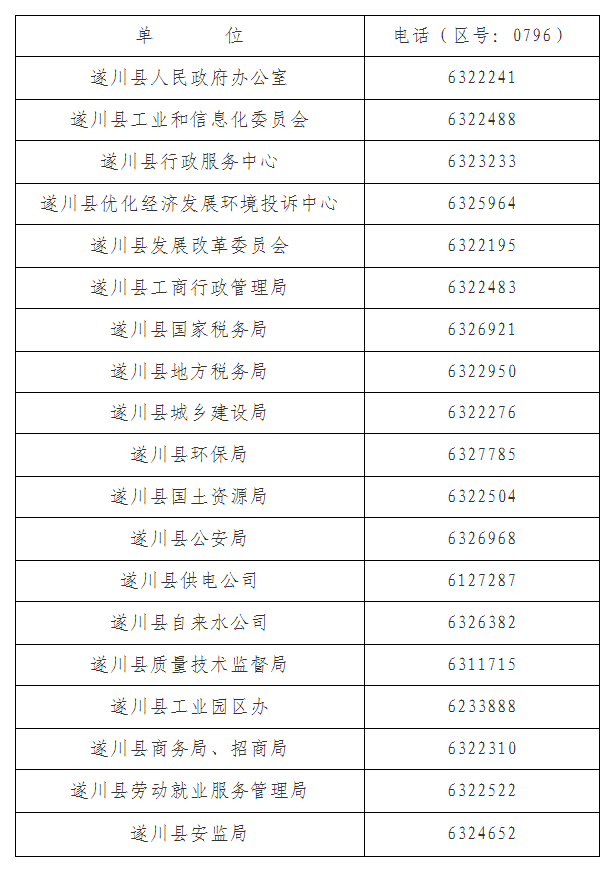 | 单　　位 | 电话（区号：0796） |
|---|---|
| 遂川县人民政府办公室 | 6322241 |
| 遂川县工业和信息化委员会 | 6322488 |
| 遂川县行政服务中心 | 6323233 |
| 遂川县优化经济发展环境投诉中心 | 6325964 |
| 遂川县发展改革委员会 | 6322195 |
| 遂川县工商行政管理局 | 6322483 |
| 遂川县国家税务局 | 6326921 |
| 遂川县地方税务局 | 6322950 |
| 遂川县城乡建设局 | 6322276 |
| 遂川县环保局 | 6327785 |
| 遂川县国土资源局 | 6322504 |
| 遂川县公安局 | 6326968 |
| 遂川县供电公司 | 6127287 |
| 遂川县自来水公司 | 6326382 |
| 遂川县质量技术监督局 | 6311715 |
| 遂川县工业园区办 | 6233888 |
| 遂川县商务局、招商局 | 6322310 |
| 遂川县劳动就业服务管理局 | 6322522 |
| 遂川县安监局 | 6324652 |